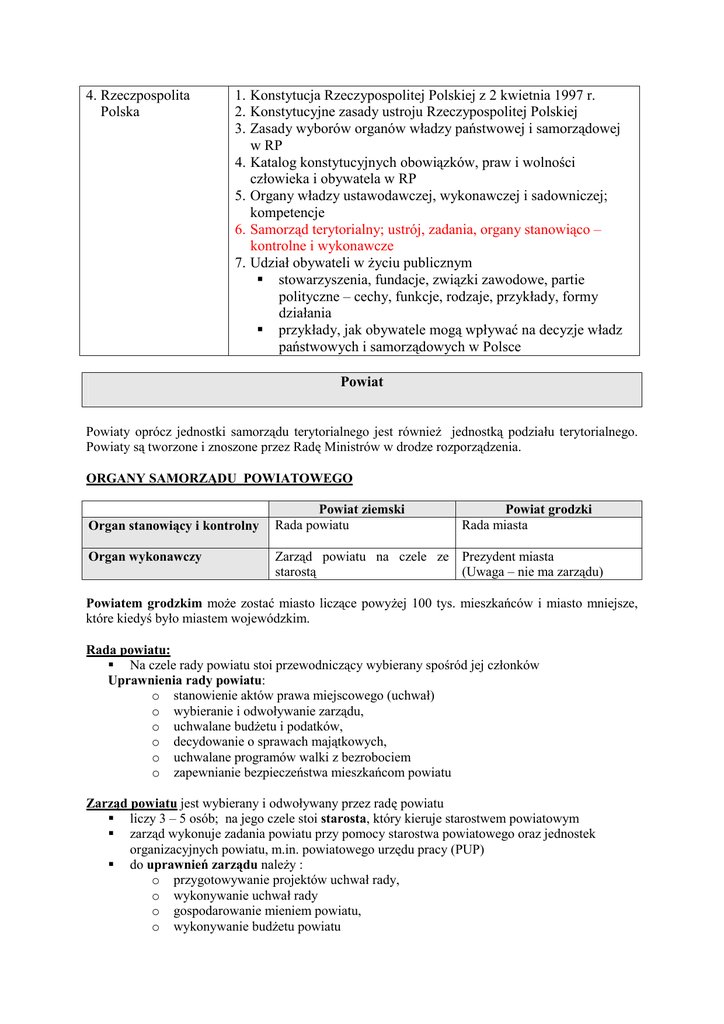 | 4. Rzeczpospolita Polska | 1. Konstytucja Rzeczypospolitej Polskiej z 2 kwietnia 1997 r. 2. Konstytucyjne zasady ustroju Rzeczypospolitej Polskiej 3. Zasady wyborów organów władzy państwowej i samorządowej w RP 4. Katalog konstytucyjnych obowiązków, praw i wolności człowieka i obywatela w RP 5. Organy władzy ustawodawczej, wykonawczej i sadowniczej; kompetencje 6. Samorząd terytorialny; ustrój, zadania, organy stanowiąco – kontrolne i wykonawcze 7. Udział obywateli w życiu publicznym ▪ stowarzyszenia, fundacje, związki zawodowe, partie polityczne – cechy, funkcje, rodzaje, przykłady, formy działania ▪ przykłady, jak obywatele mogą wpływać na decyzje władz państwowych i samorządowych w Polsce |
|---|---|

Powiat

Powiaty oprócz jednostki samorządu terytorialnego jest również jednostką podziału terytorialnego. Powiaty są tworzone i znoszone przez Radę Ministrów w drodze rozporządzenia.

ORGANY SAMORZĄDU POWIATOWEGO

| | Powiat ziemski | Powiat grodzki |
|---|---|---|
| Organ stanowiący i kontrolny | Rada powiatu | Rada miasta |
| Organ wykonawczy | Zarząd powiatu na czele ze starostą | Prezydent miasta (Uwaga – nie ma zarządu) |

Powiatem grodzkim może zostać miasto liczące powyżej 100 tys. mieszkańców i miasto mniejsze, które kiedyś było miastem wojewódzkim.

Rada powiatu:
▪ Na czele rady powiatu stoi przewodniczący wybierany spośród jej członków
Uprawnienia rady powiatu:
o stanowienie aktów prawa miejscowego (uchwał)
o wybieranie i odwoływanie zarządu,
o uchwalane budżetu i podatków,
o decydowanie o sprawach majątkowych,
o uchwalane programów walki z bezrobociem
o zapewnianie bezpieczeństwa mieszkańcom powiatu

Zarząd powiatu jest wybierany i odwoływany przez radę powiatu
▪ liczy 3 – 5 osób; na jego czele stoi starosta, który kieruje starostwem powiatowym
▪ zarząd wykonuje zadania powiatu przy pomocy starostwa powiatowego oraz jednostek organizacyjnych powiatu, m.in. powiatowego urzędu pracy (PUP)
▪ do uprawnień zarządu należy :
o przygotowywanie projektów uchwał rady,
o wykonywanie uchwał rady
o gospodarowanie mieniem powiatu,
o wykonywanie budżetu powiatu